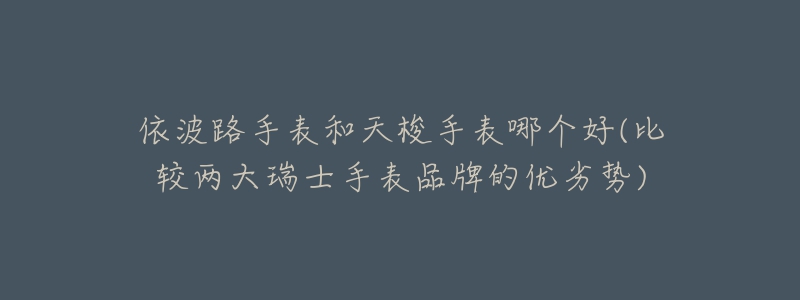 依波路手表和天梭手表哪个好(比较两大瑞士手表品牌的优劣势)